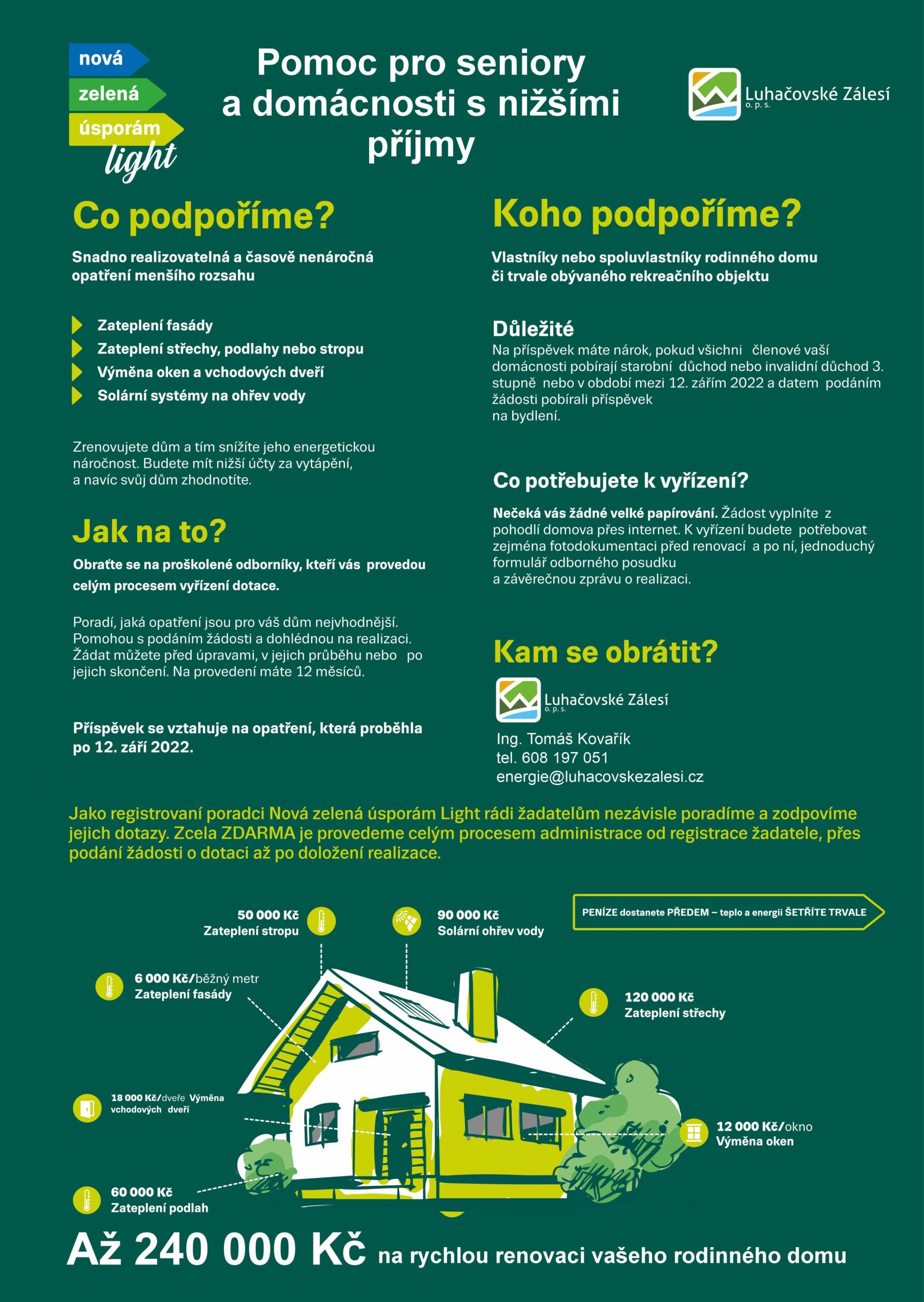 nová
zelená
úsporám
light

Pomoc pro seniory a domácnosti s nižšími příjmy

Luhačovské Zálesí o. p. s.

Co podpoříme?

Snadno realizovatelná a časově nenáročná opatření menšího rozsahu

Zateplení fasády
Zateplení střechy, podlahy nebo stropu
Výměna oken a vchodových dveří
Solární systémy na ohřev vody

Zrenovujete dům a tím snížíte jeho energetickou náročnost. Budete mít nižší účty za vytápění, a navíc svůj dům zhodnotíte.

Jak na to?

Obraťte se na proškolené odborníky, kteří vás provedou celým procesem vyřízení dotace.

Poradí, jaká opatření jsou pro váš dům nejvhodnější. Pomohou s podáním žádosti a dohlédnou na realizaci. Žádat můžete před úpravami, v jejich průběhu nebo po jejich skončení. Na provedení máte 12 měsíců.

Příspěvek se vztahuje na opatření, která proběhla po 12. září 2022.

Koho podpoříme?

Vlastníky nebo spoluvlastníky rodinného domu či trvale obývaného rekreačního objektu

Důležité
Na příspěvek máte nárok, pokud všichni členové vaší domácnosti pobírají starobní důchod nebo invalidní důchod 3. stupně nebo v období mezi 12. zářím 2022 a datem podáním žádosti pobírali příspěvek
na bydlení.

Co potřebujete k vyřízení?

Nečeká vás žádné velké papírování. Žádost vyplníte z pohodlí domova přes internet. K vyřízení budete potřebovat zejména fotodokumentaci před renovací a po ní, jednoduchý formulář odborného posudku
a závěrečnou zprávu o realizaci.

Kam se obrátit?

Luhačovské Zálesí o. p. s.
Ing. Tomáš Kovařík
tel. 608 197 051
energie@luhacovskezalesi.cz

Jako registrovaní poradci Nová zelená úsporám Light rádi žadatelům nezávisle poradíme a zodpovíme jejich dotazy. Zcela ZDARMA je provedeme celým procesem administrace od registrace žadatele, přes podání žádosti o dotaci až po doložení realizace.

50 000 Kč
Zateplení stropu

90 000 Kč
Solární ohřev vody

PENÍZE dostanete PŘEDEM – teplo a energii ŠETŘÍTE TRVALE

6 000 Kč/běžný metr
Zateplení fasády

120 000 Kč
Zateplení střechy

18 000 Kč/dveře Výměna vchodových dveří

12 000 Kč/okno
Výměna oken

60 000 Kč
Zateplení podlah

Až 240 000 Kč na rychlou renovaci vašeho rodinného domu